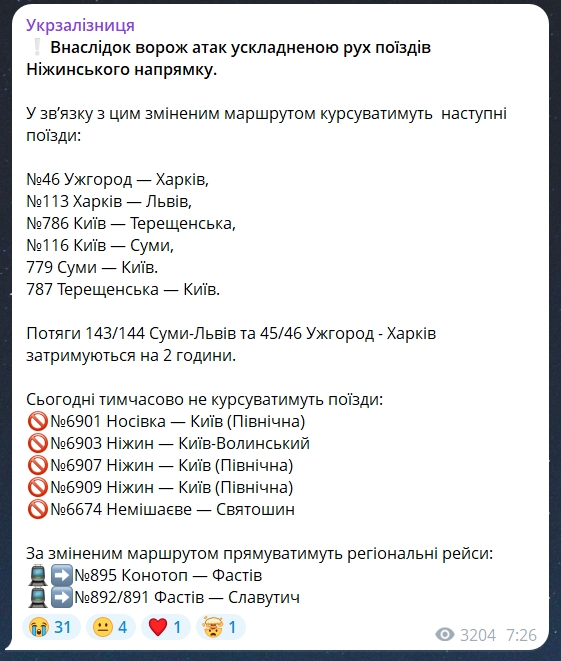 Укрзалізниця
❕ Внаслідок ворож атак ускладненою рух поїздів Ніжинського напрямку.

У зв'язку з цим зміненим маршрутом курсуватимуть наступні поїзди:

№46 Ужгород — Харків,
№113 Харків — Львів,
№786 Київ — Терещенська,
№116 Київ — Суми,
779 Суми — Київ.
787 Терещенська — Київ.

Потяги 143/144 Суми-Львів та 45/46 Ужгород - Харків затримуються на 2 години.

Сьогодні тимчасово не курсуватимуть поїзди:
🚫№6901 Носівка — Київ (Північна)
🚫№6903 Ніжин — Київ-Волинський
🚫№6907 Ніжин — Київ (Північна)
🚫№6909 Ніжин — Київ (Північна)
🚫№6674 Немішаєве — Святошин

За зміненим маршрутом прямуватимуть регіональні рейси:
🚆➡️№895 Конотоп — Фастів
🚆➡️№892/891 Фастів — Славутич

😭 31 😐 4 ❤️ 1 🤯 1 3204 7:26